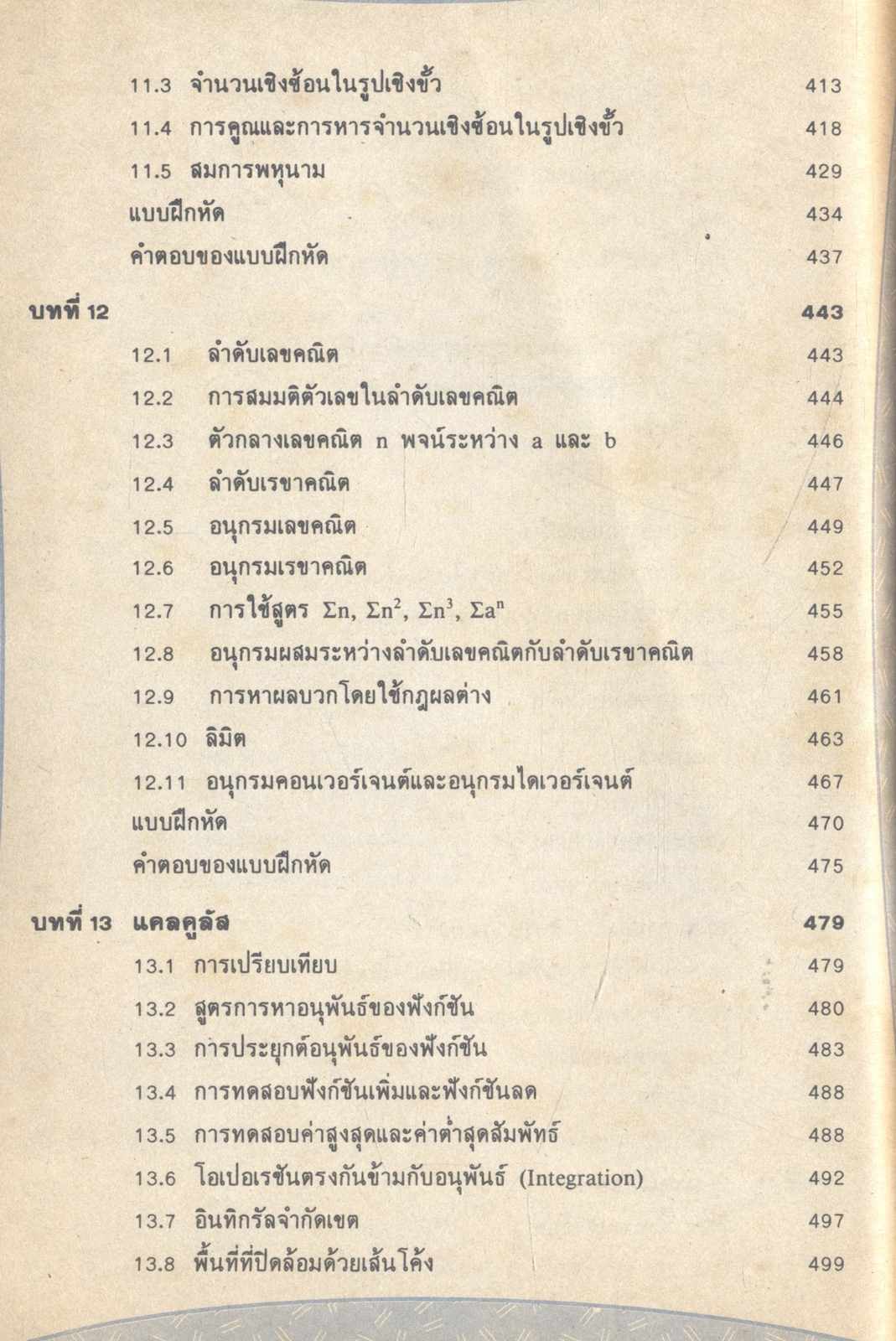 11.3 จำนวนเชิงซ้อนในรูปเชิงขั้ว 413

11.4 การคูณและการหารจำนวนเชิงซ้อนในรูปเชิงขั้ว 418

11.5 สมการพหุนาม 429

แบบฝึกหัด 434

คำตอบของแบบฝึกหัด 437

บทที่ 12 443

12.1 ลำดับเลขคณิต 443

12.2 การสมมติตัวเลขในลำดับเลขคณิต 444

12.3 ตัวกลางเลขคณิต n พจน์ระหว่าง a และ b 446

12.4 ลำดับเรขาคณิต 447

12.5 อนุกรมเลขคณิต 449

12.6 อนุกรมเรขาคณิต 452

12.7 การใช้สูตร $\Sigma n$, $\Sigma n^2$, $\Sigma n^3$, $\Sigma a^n$ 455

12.8 อนุกรมผสมระหว่างลำดับเลขคณิตกับลำดับเรขาคณิต 458

12.9 การหาผลบวกโดยใช้กฎผลต่าง 461

12.10 ลิมิต 463

12.11 อนุกรมคอนเวอร์เจนต์และอนุกรมไดเวอร์เจนต์ 467

แบบฝึกหัด 470

คำตอบของแบบฝึกหัด 475

บทที่ 13 แคลคูลัส 479

13.1 การเปรียบเทียบ 479

13.2 สูตรการหาอนุพันธ์ของฟังก์ชัน 480

13.3 การประยุกต์อนุพันธ์ของฟังก์ชัน 483

13.4 การทดสอบฟังก์ชันเพิ่มและฟังก์ชันลด 488

13.5 การทดสอบค่าสูงสุดและค่าต่ำสุดสัมพัทธ์ 488

13.6 โอเปอเรชันตรงกันข้ามกับอนุพันธ์ (Integration) 492

13.7 อินทิกรัลจำกัดเขต 497

13.8 พื้นที่ที่ปิดล้อมด้วยเส้นโค้ง 499